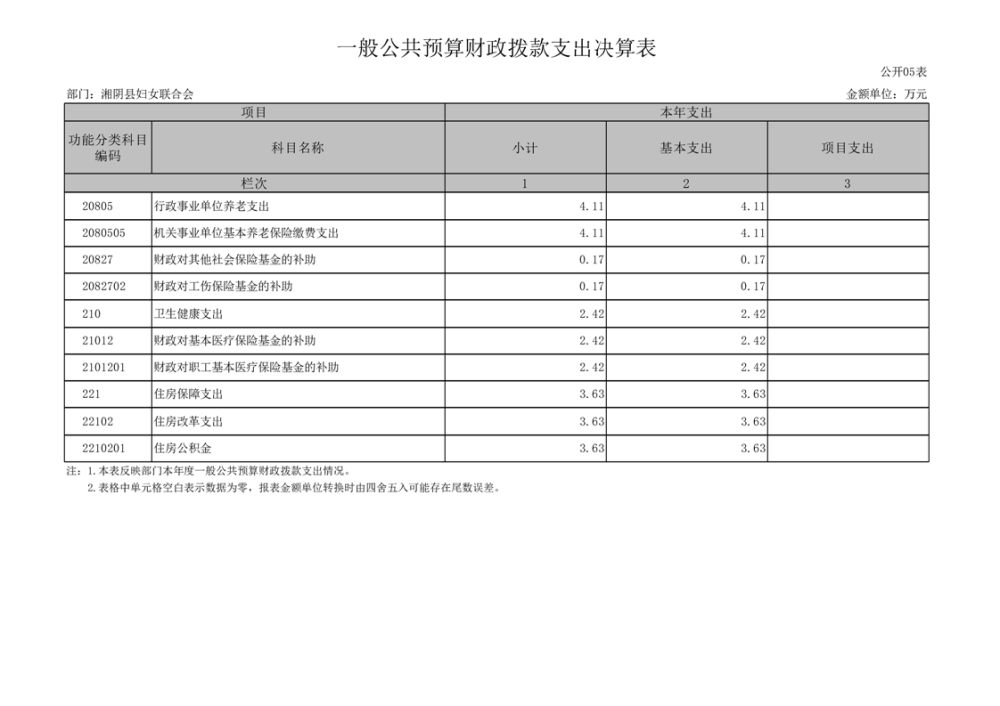 一般公共预算财政拨款支出决算表

公开05表

部门：湘阴县妇女联合会

金额单位：万元

| 项目 | | 本年支出 | | |
|---|---|---|---|---|
| 功能分类科目编码 | 科目名称 | 小计 | 基本支出 | 项目支出 |
| 栏次 | | 1 | 2 | 3 |
| 20805 | 行政事业单位养老支出 | 4.11 | 4.11 | |
| 2080505 | 机关事业单位基本养老保险缴费支出 | 4.11 | 4.11 | |
| 20827 | 财政对其他社会保险基金的补助 | 0.17 | 0.17 | |
| 2082702 | 财政对工伤保险基金的补助 | 0.17 | 0.17 | |
| 210 | 卫生健康支出 | 2.42 | 2.42 | |
| 21012 | 财政对基本医疗保险基金的补助 | 2.42 | 2.42 | |
| 2101201 | 财政对职工基本医疗保险基金的补助 | 2.42 | 2.42 | |
| 221 | 住房保障支出 | 3.63 | 3.63 | |
| 22102 | 住房改革支出 | 3.63 | 3.63 | |
| 2210201 | 住房公积金 | 3.63 | 3.63 | |

注：1.本表反映部门本年度一般公共预算财政拨款支出情况。
2.表格中单元格空白表示数据为零，报表金额单位转换时由四舍五入可能存在尾数误差。